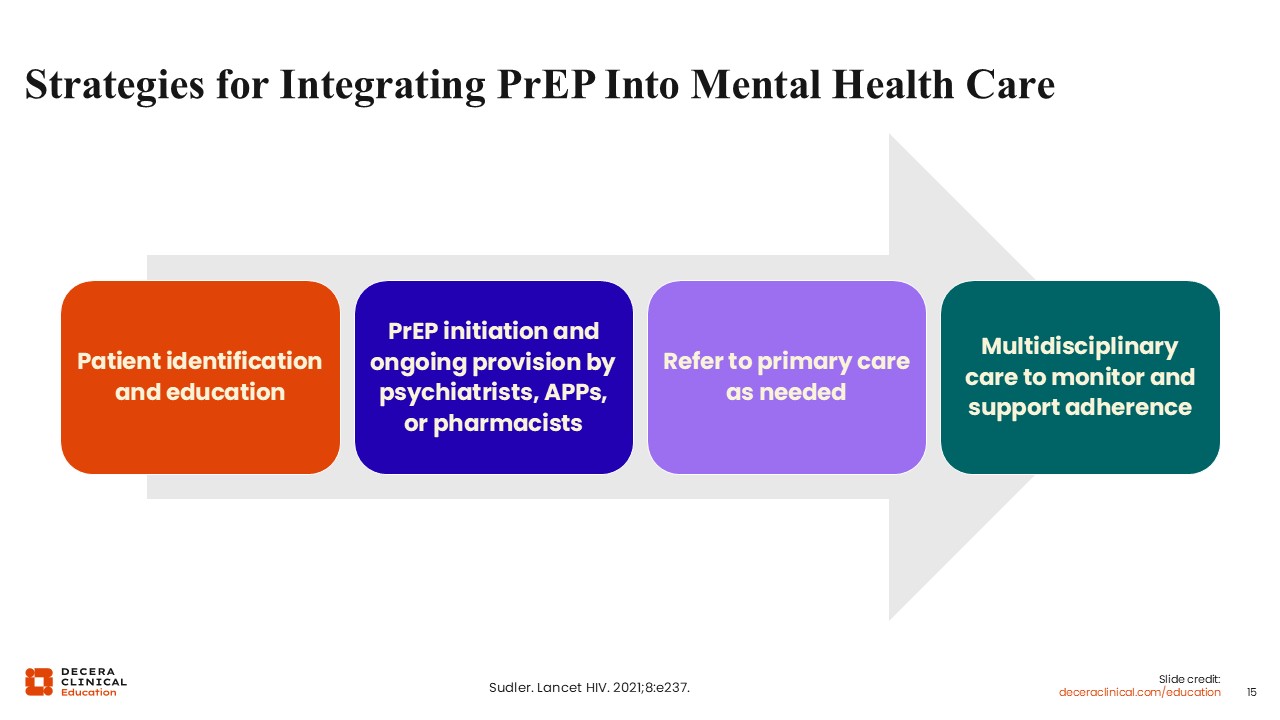 Strategies for Integrating PrEP Into Mental Health Care

Patient identification and education

PrEP initiation and ongoing provision by psychiatrists, APPs, or pharmacists

Refer to primary care as needed

Multidisciplinary care to monitor and support adherence

DECERA CLINICAL Education

Sudler. Lancet HIV. 2021;8:e237.

Slide credit: deceraclinical.com/education

15